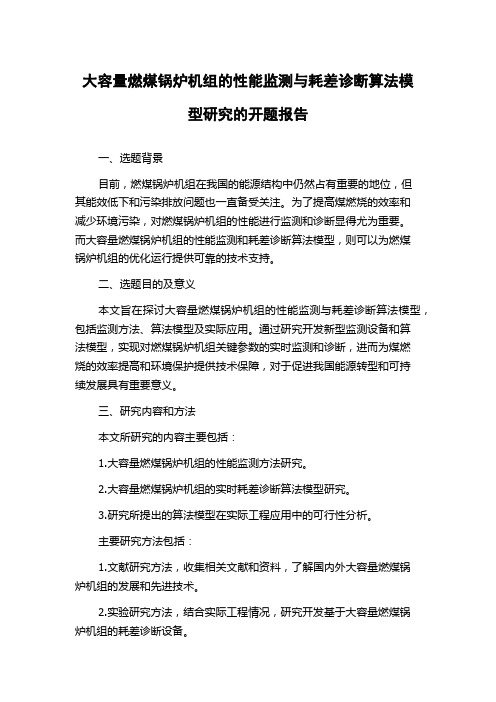 大容量燃煤锅炉机组的性能监测与耗差诊断算法模型研究的开题报告

一、选题背景

目前，燃煤锅炉机组在我国的能源结构中仍然占有重要的地位，但其能效低下和污染排放问题也一直备受关注。为了提高煤燃烧的效率和减少环境污染，对燃煤锅炉机组的性能进行监测和诊断显得尤为重要。而大容量燃煤锅炉机组的性能监测和耗差诊断算法模型，则可以为燃煤锅炉机组的优化运行提供可靠的技术支持。

二、选题目的及意义

本文旨在探讨大容量燃煤锅炉机组的性能监测与耗差诊断算法模型，包括监测方法、算法模型及实际应用。通过研究开发新型监测设备和算法模型，实现对燃煤锅炉机组关键参数的实时监测和诊断，进而为煤燃烧的效率提高和环境保护提供技术保障，对于促进我国能源转型和可持续发展具有重要意义。

三、研究内容和方法

本文所研究的内容主要包括：

1.大容量燃煤锅炉机组的性能监测方法研究。

2.大容量燃煤锅炉机组的实时耗差诊断算法模型研究。

3.研究所提出的算法模型在实际工程应用中的可行性分析。

主要研究方法包括：

1.文献研究方法，收集相关文献和资料，了解国内外大容量燃煤锅炉机组的发展和先进技术。

2.实验研究方法，结合实际工程情况，研究开发基于大容量燃煤锅炉机组的耗差诊断设备。